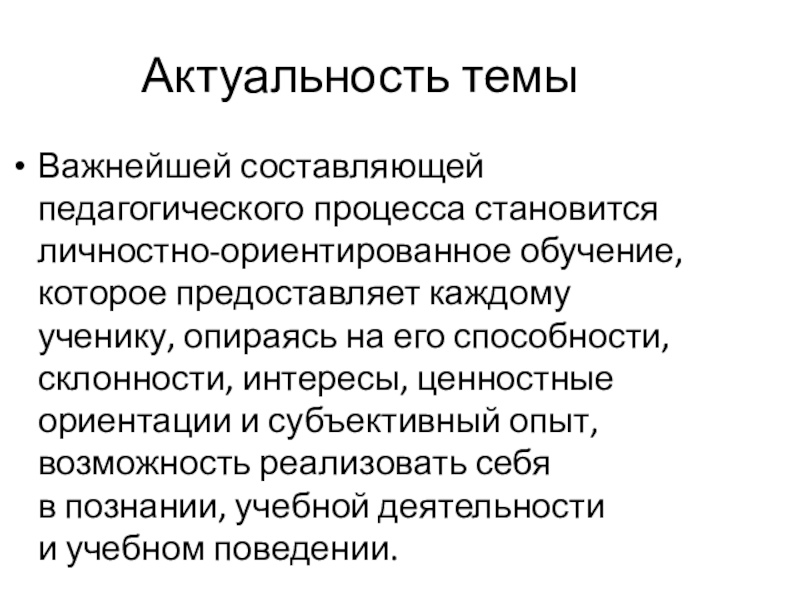 Актуальность темы

• Важнейшей составляющей педагогического процесса становится личностно-ориентированное обучение, которое предоставляет каждому ученику, опираясь на его способности, склонности, интересы, ценностные ориентации и субъективный опыт, возможность реализовать себя в познании, учебной деятельности и учебном поведении.